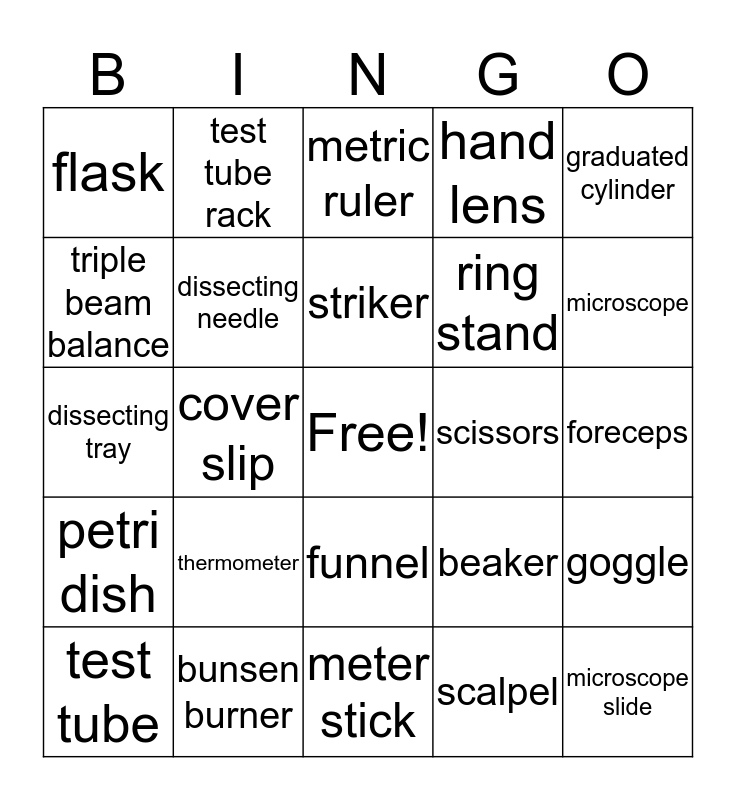 | B | I | N | G | O |
|---|---|---|---|---|
| flask | test tube rack | metric ruler | hand lens | graduated cylinder |
| triple beam balance | dissecting needle | striker | ring stand | microscope |
| dissecting tray | cover slip | Free! | scissors | foreceps |
| petri dish | thermometer | funnel | beaker | goggle |
| test tube | bunsen burner | meter stick | scalpel | microscope slide |